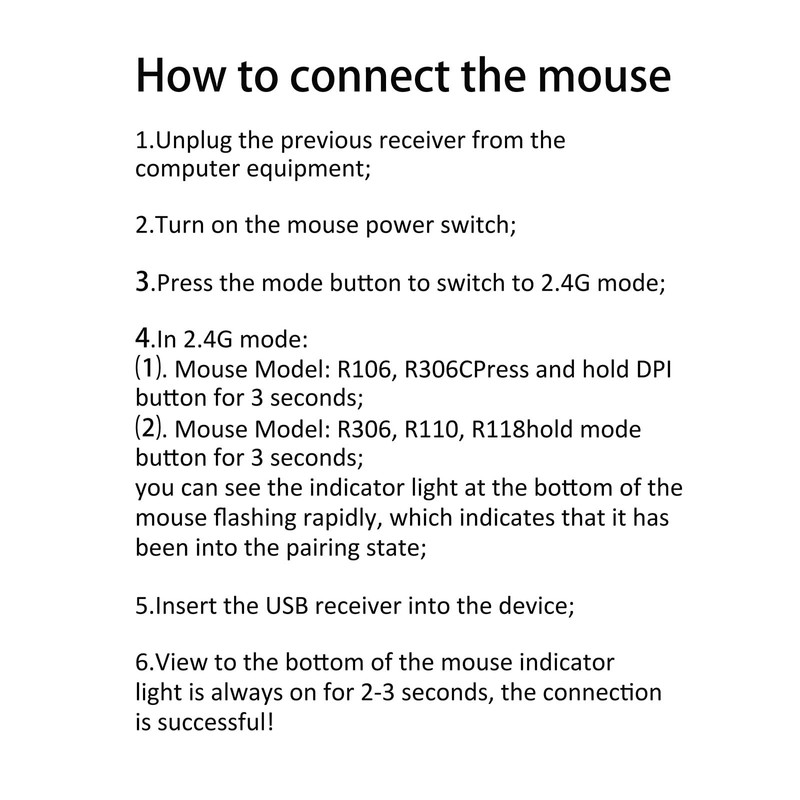 How to connect the mouse

1.Unplug the previous receiver from the computer equipment;

2.Turn on the mouse power switch;

3.Press the mode button to switch to 2.4G mode;

4.In 2.4G mode:
(1). Mouse Model: R106, R306CPress and hold DPI button for 3 seconds;
(2). Mouse Model: R306, R110, R118hold mode button for 3 seconds;
you can see the indicator light at the bottom of the mouse flashing rapidly, which indicates that it has been into the pairing state;

5.Insert the USB receiver into the device;

6.View to the bottom of the mouse indicator light is always on for 2-3 seconds, the connection is successful!